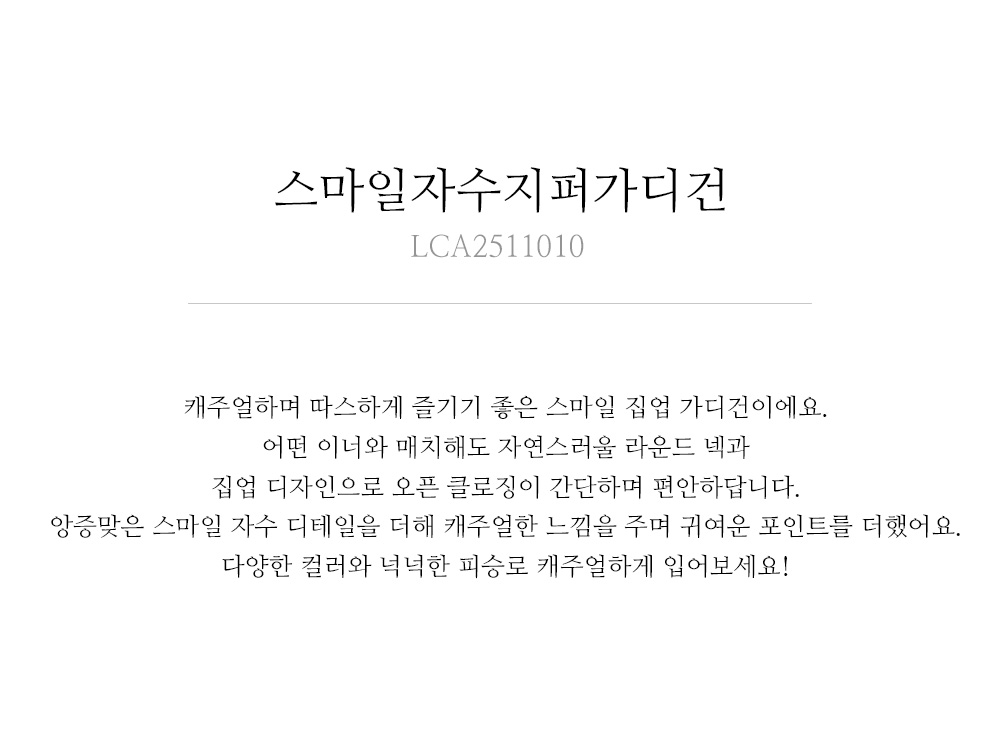 스마일자수지퍼가디건
LCA2511010

캐주얼하며 따스하게 즐기기 좋은 스마일 집업 가디건이에요.
어떤 이너와 매치해도 자연스러울 라운드 넥과
집업 디자인으로 오픈 클로징이 간단하며 편안하답니다.
앙증맞은 스마일 자수 디테일을 더해 캐주얼한 느낌을 주며 귀여운 포인트를 더했어요.
다양한 컬러와 넉넉한 피승로 캐주얼하게 입어보세요!